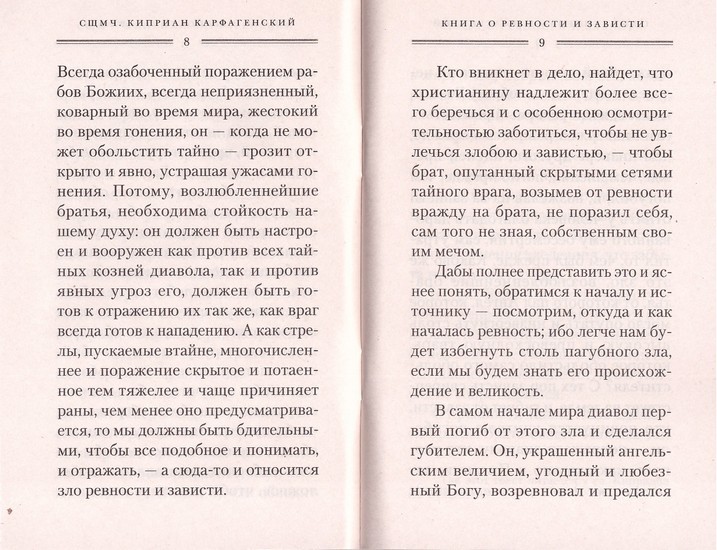 СЩМЧ. КИПРИАН КАРФАГЕНСКИЙ

8

Всегда озабоченный поражением рабов Божиих, всегда неприязненный, коварный во время мира, жестокий во время гонения, он — когда не может обольстить тайно — грозит открыто и явно, устрашая ужасами гонения. Потому, возлюбленнейшие братья, необходима стойкость нашему духу: он должен быть настроен и вооружен как против всех тайных козней диавола, так и против явных угроз его, должен быть готов к отражению их так же, как враг всегда готов к нападению. А как стрелы, пускаемые втайне, многочисленнее и поражение скрытое и потаенное тем тяжелее и чаще причиняет раны, чем менее оно предусматривается, то мы должны быть бдительными, чтобы все подобное и понимать, и отражать, — а сюда-то и относится зло ревности и зависти.

КНИГА О РЕВНОСТИ И ЗАВИСТИ

9

Кто вникнет в дело, найдет, что христианину надлежит более всего беречься и с особенною осмотрительностью заботиться, чтобы не увлечься злобою и завистью, — чтобы брат, опутанный скрытыми сетями тайного врага, возымев от ревности вражду на брата, не поразил себя, сам того не зная, собственным своим мечом.

Дабы полнее представить это и яснее понять, обратимся к началу и источнику — посмотрим, откуда и как началась ревность; ибо легче нам будет избегнуть столь пагубного зла, если мы будем знать его происхождение и великость.

В самом начале мира диавол первый погиб от этого зла и сделался губителем. Он, украшенный ангельским величием, угодный и любезный Богу, возревновал и предался